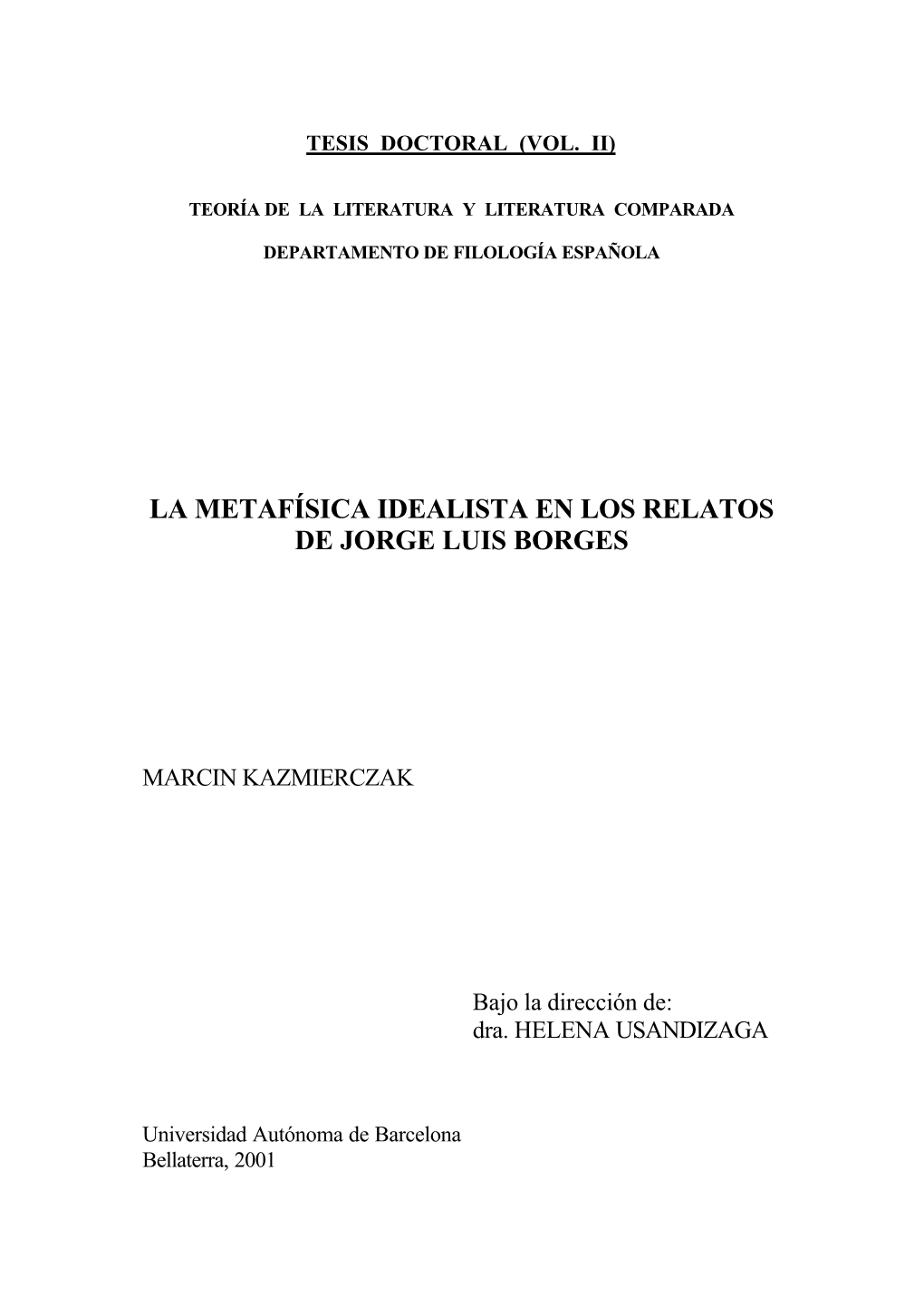 TESIS DOCTORAL (VOL. II)

TEORÍA DE LA LITERATURA Y LITERATURA COMPARADA

DEPARTAMENTO DE FILOLOGÍA ESPAÑOLA

LA METAFÍSICA IDEALISTA EN LOS RELATOS DE JORGE LUIS BORGES

MARCIN KAZMIERCZAK

Bajo la dirección de:
dra. HELENA USANDIZAGA

Universidad Autónoma de Barcelona
Bellaterra, 2001